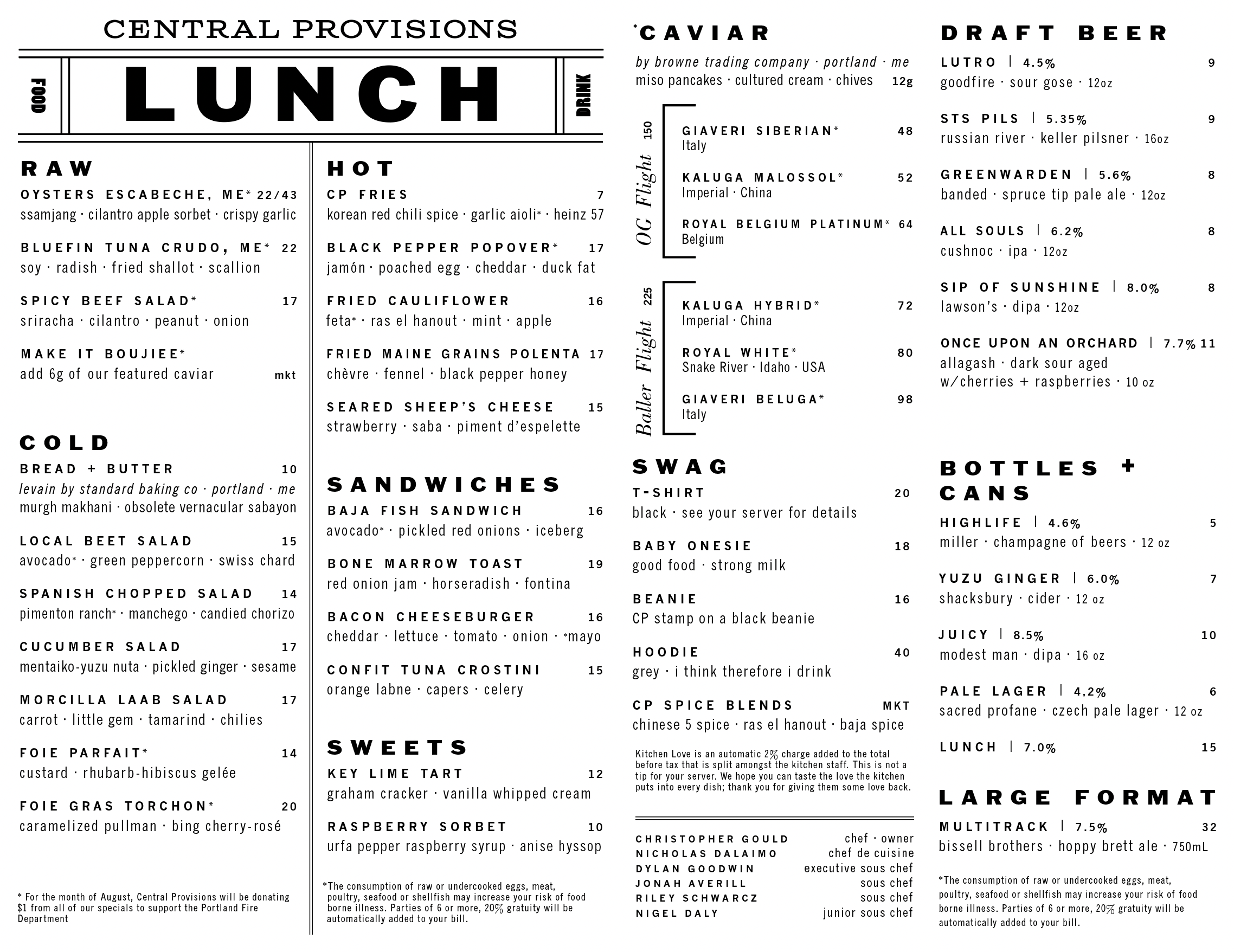 CENTRAL PROVISIONS

FOOD LUNCH DRINK

RAW

OYSTERS ESCABECHE, ME* 22/43
ssamjang · cilantro apple sorbet · crispy garlic

BLUEFIN TUNA CRUDO, ME* 22
soy · radish · fried shallot · scallion

SPICY BEEF SALAD* 17
sriracha · cilantro · peanut · onion

MAKE IT BOUJIEE*
add 6g of our featured caviar mkt

COLD

BREAD + BUTTER 10
levain by standard baking co · portland · me
murgh makhani · obsolete vernacular sabayon

LOCAL BEET SALAD 15
avocado* · green peppercorn · swiss chard

SPANISH CHOPPED SALAD 14
pimenton ranch* · manchego · candied chorizo

CUCUMBER SALAD 17
mentaiko-yuzu nuta · pickled ginger · sesame

MORCILLA LAAB SALAD 17
carrot · little gem · tamarind · chilies

FOIE PARFAIT* 14
custard · rhubarb-hibiscus gelée

FOIE GRAS TORCHON* 20
caramelized pullman · bing cherry-rosé

* For the month of August, Central Provisions will be donating $1 from all of our specials to support the Portland Fire Department

HOT

CP FRIES 7
korean red chili spice · garlic aioli* · heinz 57

BLACK PEPPER POPOVER* 17
jamón · poached egg · cheddar · duck fat

FRIED CAULIFLOWER 16
feta* · ras el hanout · mint · apple

FRIED MAINE GRAINS POLENTA 17
chèvre · fennel · black pepper honey

SEARED SHEEP'S CHEESE 15
strawberry · saba · piment d'espelette

SANDWICHES

BAJA FISH SANDWICH 16
avocado* · pickled red onions · iceberg

BONE MARROW TOAST 19
red onion jam · horseradish · fontina

BACON CHEESEBURGER 16
cheddar · lettuce · tomato · onion · *mayo

CONFIT TUNA CROSTINI 15
orange labne · capers · celery

SWEETS

KEY LIME TART 12
graham cracker · vanilla whipped cream

RASPBERRY SORBET 10
urfa pepper raspberry syrup · anise hyssop

*The consumption of raw or undercooked eggs, meat, poultry, seafood or shellfish may increase your risk of food borne illness. Parties of 6 or more, 20% gratuity will be automatically added to your bill.

*CAVIAR

by browne trading company · portland · me
miso pancakes · cultured cream · chives 12g

OG Flight 150
GIAVERI SIBERIAN* 48
Italy
KALUGA MALOSSOL* 52
Imperial · China
ROYAL BELGIUM PLATINUM* 64
Belgium

Baller Flight 225
KALUGA HYBRID* 72
Imperial · China
ROYAL WHITE* 80
Snake River · Idaho · USA
GIAVERI BELUGA* 98
Italy

SWAG

T-SHIRT 20
black · see your server for details

BABY ONESIE 18
good food · strong milk

BEANIE 16
CP stamp on a black beanie

HOODIE 40
grey · i think therefore i drink

CP SPICE BLENDS MKT
chinese 5 spice · ras el hanout · baja spice

Kitchen Love is an automatic 2% charge added to the total before tax that is split amongst the kitchen staff. This is not a tip for your server. We hope you can taste the love the kitchen puts into every dish; thank you for giving them some love back.

CHRISTOPHER GOULD chef · owner
NICHOLAS DALAIMO chef de cuisine
DYLAN GOODWIN executive sous chef
JONAH AVERILL sous chef
RILEY SCHWARCZ sous chef
NIGEL DALY junior sous chef

DRAFT BEER

LUTRO | 4.5% 9
goodfire · sour gose · 12oz

STS PILS | 5.35% 9
russian river · keller pilsner · 16oz

GREENWARDEN | 5.6% 8
banded · spruce tip pale ale · 12oz

ALL SOULS | 6.2% 8
cushnoc · ipa · 12oz

SIP OF SUNSHINE | 8.0% 8
lawson's · dipa · 12oz

ONCE UPON AN ORCHARD | 7.7% 11
allagash · dark sour aged w/cherries + raspberries · 10 oz

BOTTLES + CANS

HIGHLIFE | 4.6% 5
miller · champagne of beers · 12 oz

YUZU GINGER | 6.0% 7
shacksbury · cider · 12 oz

JUICY | 8.5% 10
modest man · dipa · 16 oz

PALE LAGER | 4,2% 6
sacred profane · czech pale lager · 12 oz

LUNCH | 7.0% 15

LARGE FORMAT

MULTITRACK | 7.5% 32
bissell brothers · hoppy brett ale · 750mL

*The consumption of raw or undercooked eggs, meat, poultry, seafood or shellfish may increase your risk of food borne illness. Parties of 6 or more, 20% gratuity will be automatically added to your bill.